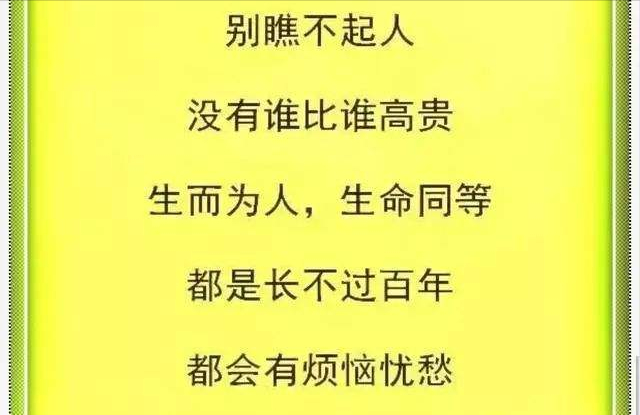 别瞧不起人

没有谁比谁高贵

生而为人，生命同等

都是长不过百年

都会有烦恼忧愁